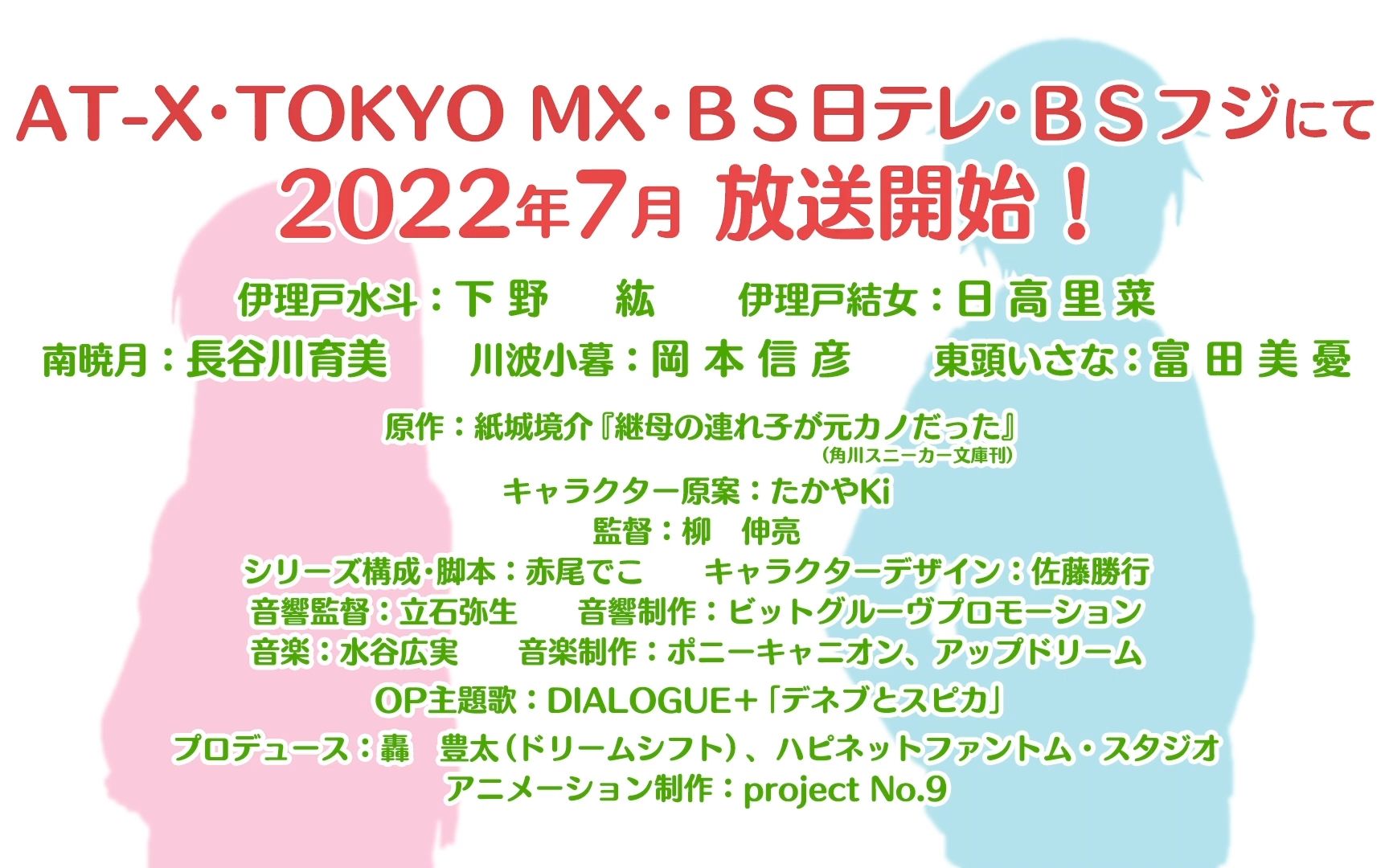 AT-X・TOKYO MX・ＢＳ日テレ・ＢＳフジにて
2022年7月 放送開始！

伊理戸水斗：下野 紘　伊理戸結女：日高里菜
南暁月：長谷川育美　川波小暮：岡本信彦　東頭いさな：富田美憂

原作：紙城境介『継母の連れ子が元カノだった』
（角川スニーカー文庫刊）
キャラクター原案：たかやKi
監督：柳 伸亮
シリーズ構成・脚本：赤尾でこ　キャラクターデザイン：佐藤勝行
音響監督：立石弥生　音響制作：ビットグルーヴプロモーション
音楽：水谷広実　音楽制作：ポニーキャニオン、アップドリーム
OP主題歌：DIALOGUE+「デネブとスピカ」
プロデュース：轟 豊太（ドリームシフト）、ハピネットファントム・スタジオ
アニメーション制作：project No.9